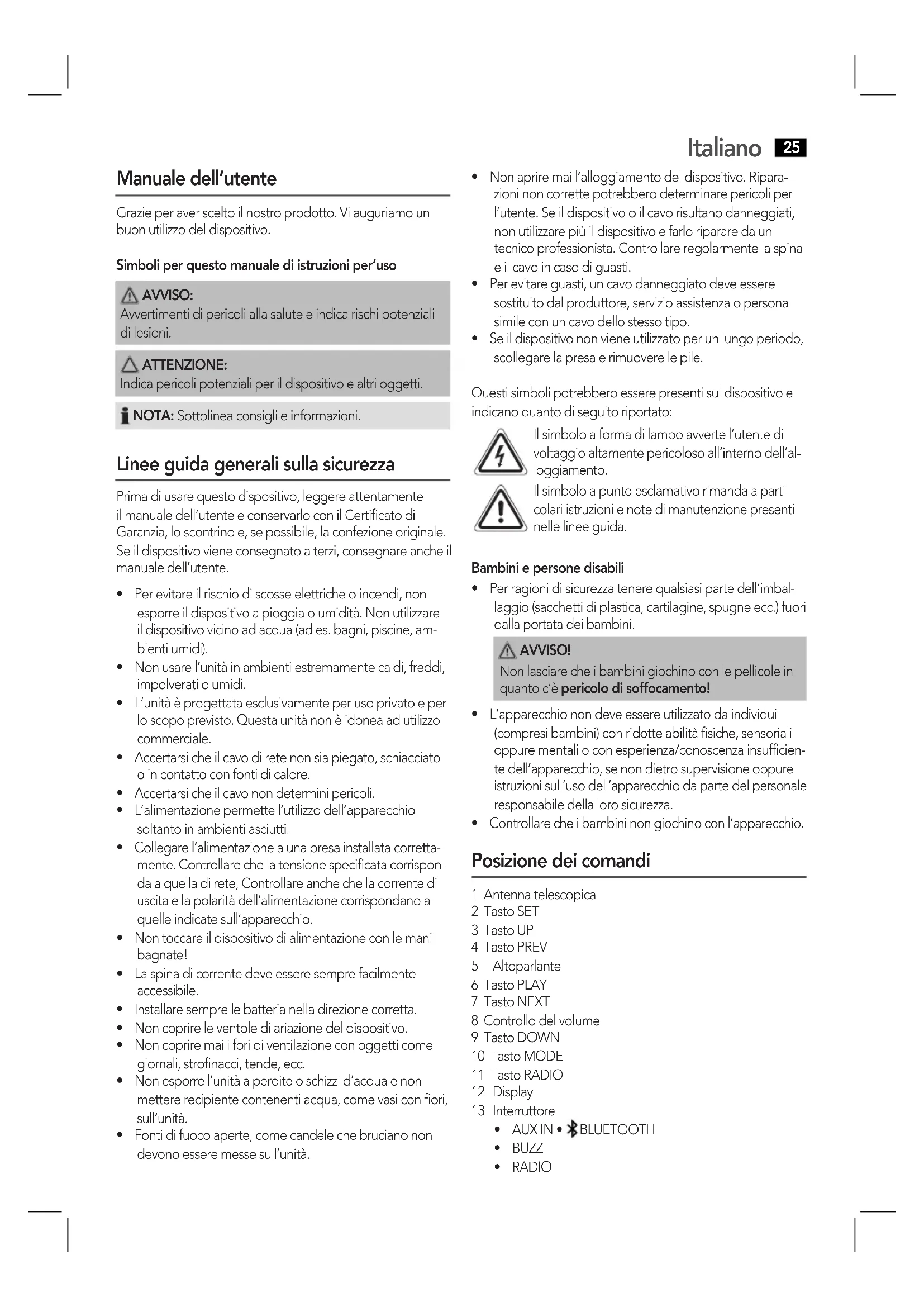 Italiano 25

Manuale dell'utente

Grazie per aver scelto il nostro prodotto. Vi auguriamo un buon utilizzo del dispositivo.

Simboli per questo manuale di istruzioni per'uso

AVVISO:
Avvertimenti di pericoli alla salute e indica rischi potenziali di lesioni.

ATTENZIONE:
Indica pericoli potenziali per il dispositivo e altri oggetti.

NOTA: Sottolinea consigli e informazioni.

Linee guida generali sulla sicurezza

Prima di usare questo dispositivo, leggere attentamente il manuale dell'utente e conservarlo con il Certificato di Garanzia, lo scontrino e, se possibile, la confezione originale. Se il dispositivo viene consegnato a terzi, consegnare anche il manuale dell'utente.

• Per evitare il rischio di scosse elettriche o incendi, non esporre il dispositivo a pioggia o umidità. Non utilizzare il dispositivo vicino ad acqua (ad es. bagni, piscine, ambienti umidi).
• Non usare l'unità in ambienti estremamente caldi, freddi, impolverati o umidi.
• L'unità è progettata esclusivamente per uso privato e per lo scopo previsto. Questa unità non è idonea ad utilizzo commerciale.
• Accertarsi che il cavo di rete non sia piegato, schiacciato o in contatto con fonti di calore.
• Accertarsi che il cavo non determini pericoli.
• L'alimentazione permette l'utilizzo dell'apparecchio soltanto in ambienti asciutti.
• Collegare l'alimentazione a una presa installata correttamente. Controllare che la tensione specificata corrisponda a quella di rete, Controllare anche che la corrente di uscita e la polarità dell'alimentazione corrispondano a quelle indicate sull'apparecchio.
• Non toccare il dispositivo di alimentazione con le mani bagnate!
• La spina di corrente deve essere sempre facilmente accessibile.
• Installare sempre le batteria nella direzione corretta.
• Non coprire le ventole di ariazione del dispositivo.
• Non coprire mai i fori di ventilazione con oggetti come giornali, strofinacci, tende, ecc.
• Non esporre l'unità a perdite o schizzi d'acqua e non mettere recipiente contenenti acqua, come vasi con fiori, sull'unità.
• Fonti di fuoco aperte, come candele che bruciano non devono essere messe sull'unità.

• Non aprire mai l'alloggiamento del dispositivo. Riparazioni non corrette potrebbero determinare pericoli per l'utente. Se il dispositivo o il cavo risultano danneggiati, non utilizzare più il dispositivo e farlo riparare da un tecnico professionista. Controllare regolarmente la spina e il cavo in caso di guasti.
• Per evitare guasti, un cavo danneggiato deve essere sostituito dal produttore, servizio assistenza o persona simile con un cavo dello stesso tipo.
• Se il dispositivo non viene utilizzato per un lungo periodo, scollegare la presa e rimuovere le pile.

Questi simboli potrebbero essere presenti sul dispositivo e indicano quanto di seguito riportato:

Il simbolo a forma di lampo avverte l'utente di voltaggio altamente pericoloso all'interno dell'alloggiamento.

Il simbolo a punto esclamativo rimanda a particolari istruzioni e note di manutenzione presenti nelle linee guida.

Bambini e persone disabili
• Per ragioni di sicurezza tenere qualsiasi parte dell'imballaggio (sacchetti di plastica, cartilagine, spugne ecc.) fuori dalla portata dei bambini.

AVVISO!
Non lasciare che i bambini giochino con le pellicole in quanto c'è pericolo di soffocamento!

• L'apparecchio non deve essere utilizzato da individui (compresi bambini) con ridotte abilità fisiche, sensoriali oppure mentali o con esperienza/conoscenza insufficiente dell'apparecchio, se non dietro supervisione oppure istruzioni sull'uso dell'apparecchio da parte del personale responsabile della loro sicurezza.
• Controllare che i bambini non giochino con l'apparecchio.

Posizione dei comandi

1 Antenna telescopica
2 Tasto SET
3 Tasto UP
4 Tasto PREV
5 Altoparlante
6 Tasto PLAY
7 Tasto NEXT
8 Controllo del volume
9 Tasto DOWN
10 Tasto MODE
11 Tasto RADIO
12 Display
13 Interruttore
• AUX IN • BLUETOOTH
• BUZZ
• RADIO